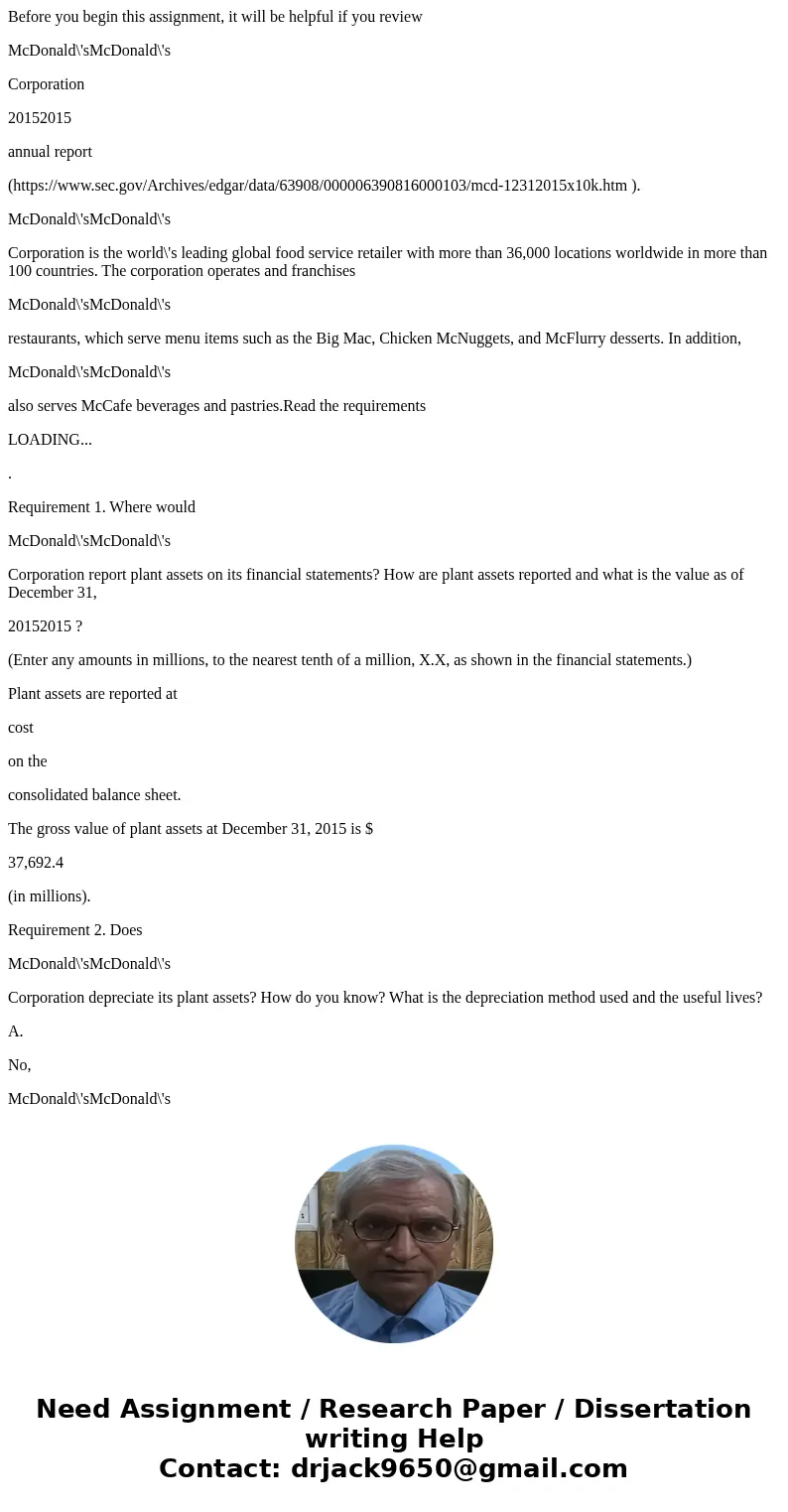 Before you begin this assignment, it will be helpful if you review

McDonald\'sMcDonald\'s

Corporation

20152015

annual report

(https://www.sec.gov/Archives/edgar/data/63908/000006390816000103/mcd-12312015x10k.htm ).

McDonald\'sMcDonald\'s

Corporation is the world\'s leading global food service retailer with more than 36,000 locations worldwide in more than 100 countries. The corporation operates and franchises

McDonald\'sMcDonald\'s

restaurants, which serve menu items such as the Big Mac, Chicken McNuggets, and McFlurry desserts. In addition,

McDonald\'sMcDonald\'s

also serves McCafe beverages and pastries.Read the requirements

LOADING...

.

Requirement 1. Where would

McDonald\'sMcDonald\'s

Corporation report plant assets on its financial statements? How are plant assets reported and what is the value as of December 31,

20152015 ?

(Enter any amounts in millions, to the nearest tenth of a million, X.X, as shown in the financial statements.)

Plant assets are reported at

cost

on the

consolidated balance sheet.

The gross value of plant assets at December 31, 2015 is $

37,692.4

(in millions).

Requirement 2. Does

McDonald\'sMcDonald\'s

Corporation depreciate its plant assets? How do you know? What is the depreciation method used and the useful lives?

A.

No,

McDonald\'sMcDonald\'s

Need Assignment / Research Paper / Dissertation writing Help
Contact: drjack9650@gmail.com